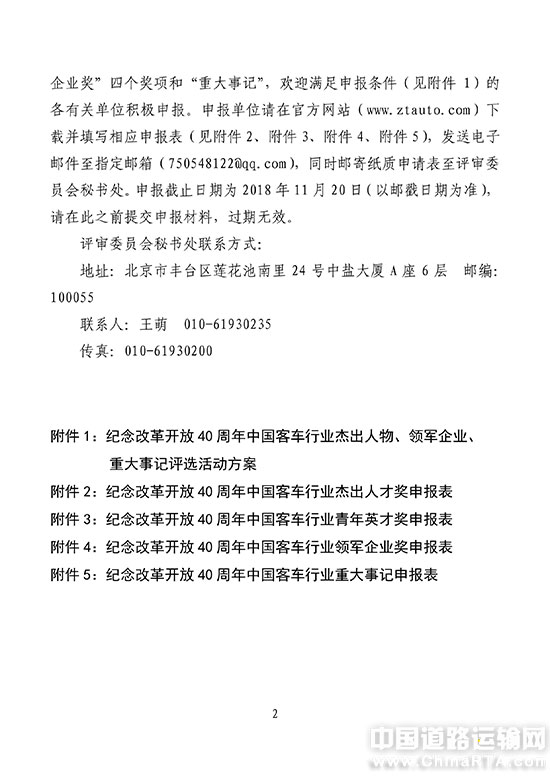 企业奖”四个奖项和“重大事记”，欢迎满足申报条件（见附件 1）的各有关单位积极申报。申报单位请在官方网站（www.ztauto.com）下载并填写相应申报表（见附件 2、附件 3、附件 4、附件 5），发送电子邮件至指定邮箱（750548122@qq.com），同时邮寄纸质申请表至评审委员会秘书处。申报截止日期为 2018 年 11 月 20 日（以邮戳日期为准），请在此之前提交申报材料，过期无效。

评审委员会秘书处联系方式：

地址：北京市丰台区莲花池南里 24 号中盐大厦 A 座 6 层　邮编：100055

联系人：王萌　010-61930235

传真：010-61930200

附件 1：纪念改革开放 40 周年中国客车行业杰出人物、领军企业、重大事记评选活动方案

附件 2：纪念改革开放 40 周年中国客车行业杰出人才奖申报表

附件 3：纪念改革开放 40 周年中国客车行业青年英才奖申报表

附件 4：纪念改革开放 40 周年中国客车行业领军企业奖申报表

附件 5：纪念改革开放 40 周年中国客车行业重大事记申报表

2

中国道路运输网
www.ChinaRTA.com